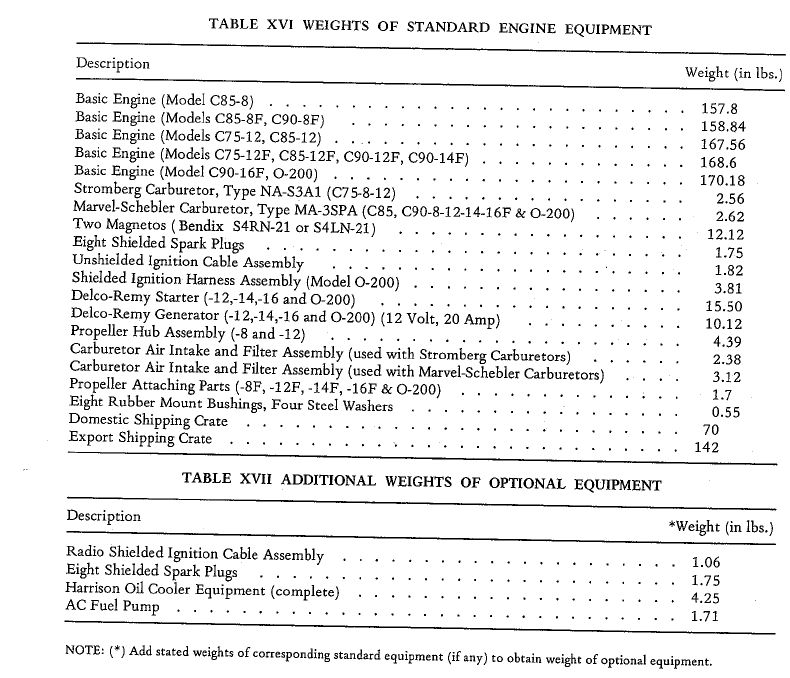 TABLE XVI WEIGHTS OF STANDARD ENGINE EQUIPMENT

| Description | Weight (in lbs.) |
|---|---|
| Basic Engine (Model C85-8) | 157.8 |
| Basic Engine (Models C85-8F, C90-8F) | 158.84 |
| Basic Engine (Models C75-12, C85-12) | 167.56 |
| Basic Engine (Models C75-12F, C85-12F, C90-12F, C90-14F) | 168.6 |
| Basic Engine (Model C90-16F, O-200) | 170.18 |
| Stromberg Carburetor, Type NA-S3A1 (C75-8-12) | 2.56 |
| Marvel-Schebler Carburetor, Type MA-3SPA (C85, C90-8-12-14-16F & O-200) | 2.62 |
| Two Magnetos (Bendix S4RN-21 or S4LN-21) | 12.12 |
| Eight Shielded Spark Plugs | 1.75 |
| Unshielded Ignition Cable Assembly | 1.82 |
| Shielded Ignition Harness Assembly (Model O-200) | 3.81 |
| Delco-Remy Starter (-12,-14,-16 and O-200) | 15.50 |
| Delco-Remy Generator (-12,-14,-16 and O-200) (12 Volt, 20 Amp) | 10.12 |
| Propeller Hub Assembly (-8 and -12) | 4.39 |
| Carburetor Air Intake and Filter Assembly (used with Stromberg Carburetors) | 2.38 |
| Carburetor Air Intake and Filter Assembly (used with Marvel-Schebler Carburetors) | 3.12 |
| Propeller Attaching Parts (-8F, -12F, -14F, -16F & O-200) | 1.7 |
| Eight Rubber Mount Bushings, Four Steel Washers | 0.55 |
| Domestic Shipping Crate | 70 |
| Export Shipping Crate | 142 |

TABLE XVII ADDITIONAL WEIGHTS OF OPTIONAL EQUIPMENT

| Description | *Weight (in lbs.) |
|---|---|
| Radio Shielded Ignition Cable Assembly | 1.06 |
| Eight Shielded Spark Plugs | 1.75 |
| Harrison Oil Cooler Equipment (complete) | 4.25 |
| AC Fuel Pump | 1.71 |

NOTE: (*) Add stated weights of corresponding standard equipment (if any) to obtain weight of optional equipment.